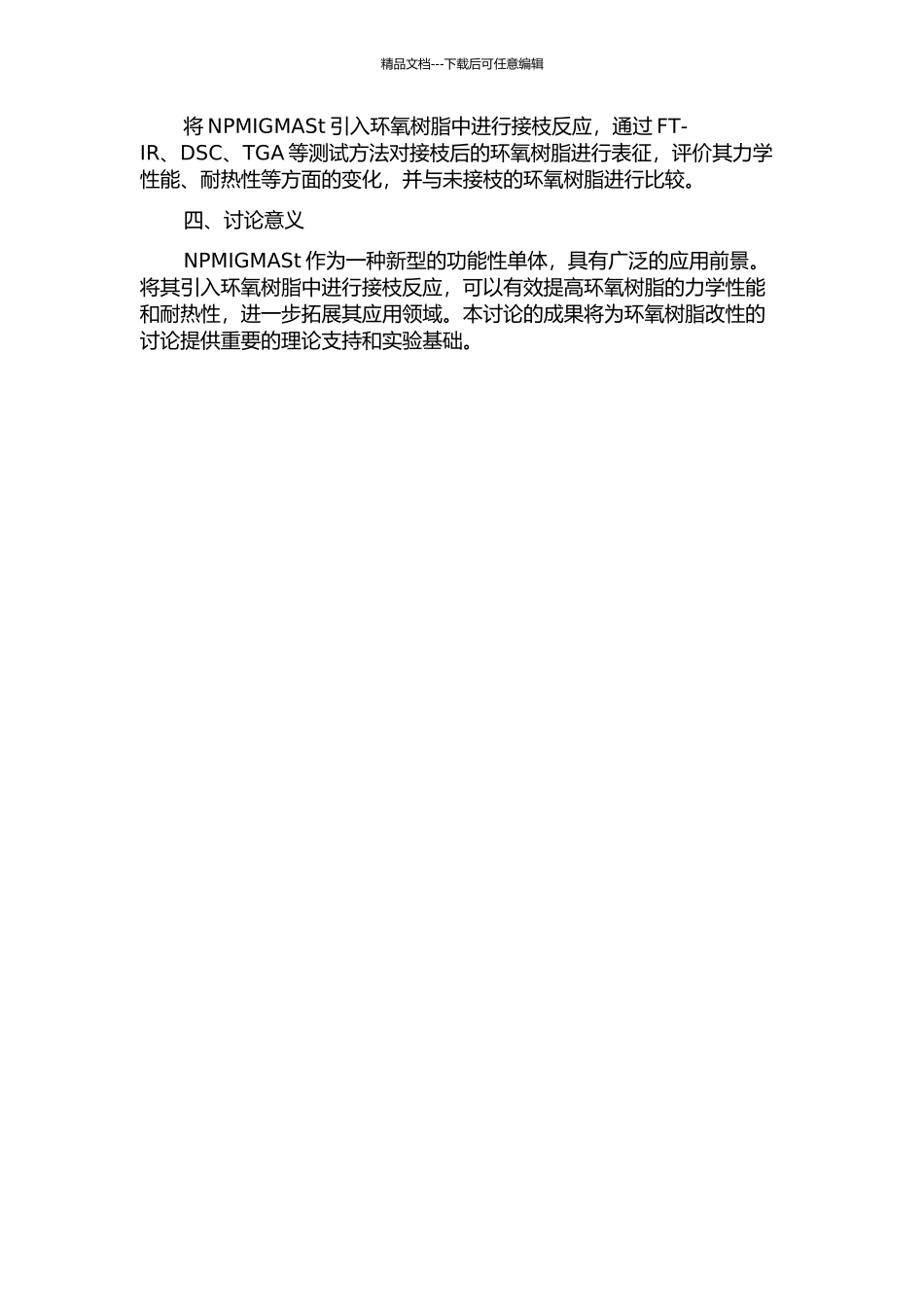 精品文档---下载后可任意编辑

将 NPMIGMASt 引入环氧树脂中进行接枝反应，通过 FT-IR、DSC、TGA 等测试方法对接枝后的环氧树脂进行表征，评价其力学性能、耐热性等方面的变化，并与未接枝的环氧树脂进行比较。

四、讨论意义

NPMIGMASt 作为一种新型的功能性单体，具有广泛的应用前景。将其引入环氧树脂中进行接枝反应，可以有效提高环氧树脂的力学性能和耐热性，进一步拓展其应用领域。本讨论的成果将为环氧树脂改性的讨论提供重要的理论支持和实验基础。